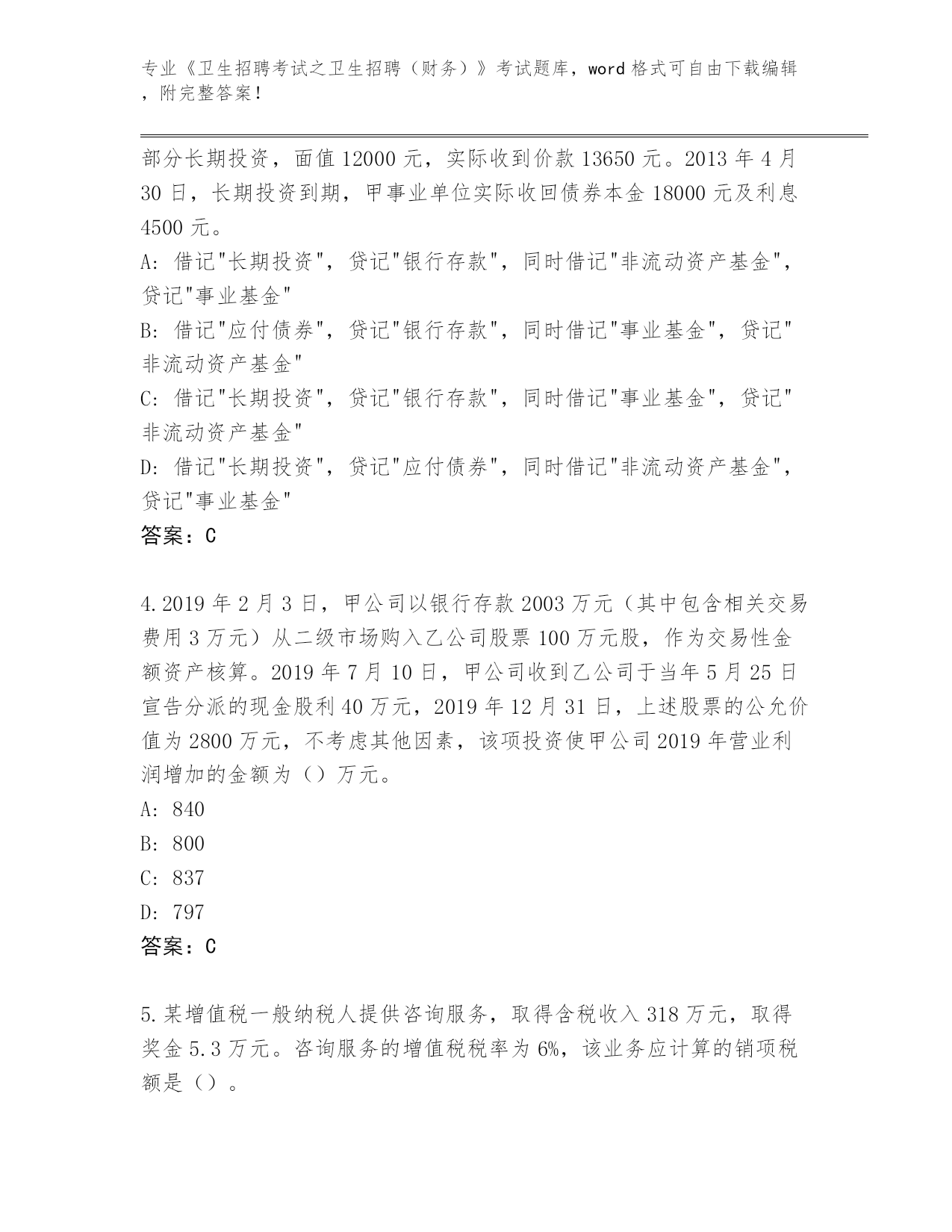 专业《卫生招聘考试之卫生招聘（财务）》考试题库，word 格式可自由下载编辑，附完整答案！

部分长期投资，面值 12000 元，实际收到价款 13650 元。2013 年 4 月 30 日，长期投资到期，甲事业单位实际收回债券本金 18000 元及利息 4500 元。
A: 借记"长期投资"，贷记"银行存款"，同时借记"非流动资产基金"，贷记"事业基金"
B: 借记"应付债券"，贷记"银行存款"，同时借记"事业基金"，贷记"非流动资产基金"
C: 借记"长期投资"，贷记"银行存款"，同时借记"事业基金"，贷记"非流动资产基金"
D: 借记"长期投资"，贷记"应付债券"，同时借记"非流动资产基金"，贷记"事业基金"
答案：C

4.2019 年 2 月 3 日，甲公司以银行存款 2003 万元（其中包含相关交易费用 3 万元）从二级市场购入乙公司股票 100 万元股，作为交易性金额资产核算。2019 年 7 月 10 日，甲公司收到乙公司于当年 5 月 25 日宣告分派的现金股利 40 万元，2019 年 12 月 31 日，上述股票的公允价值为 2800 万元，不考虑其他因素，该项投资使甲公司 2019 年营业利润增加的金额为（）万元。
A: 840
B: 800
C: 837
D: 797
答案：C

5.某增值税一般纳税人提供咨询服务，取得含税收入 318 万元，取得奖金 5.3 万元。咨询服务的增值税税率为 6%，该业务应计算的销项税额是（）。